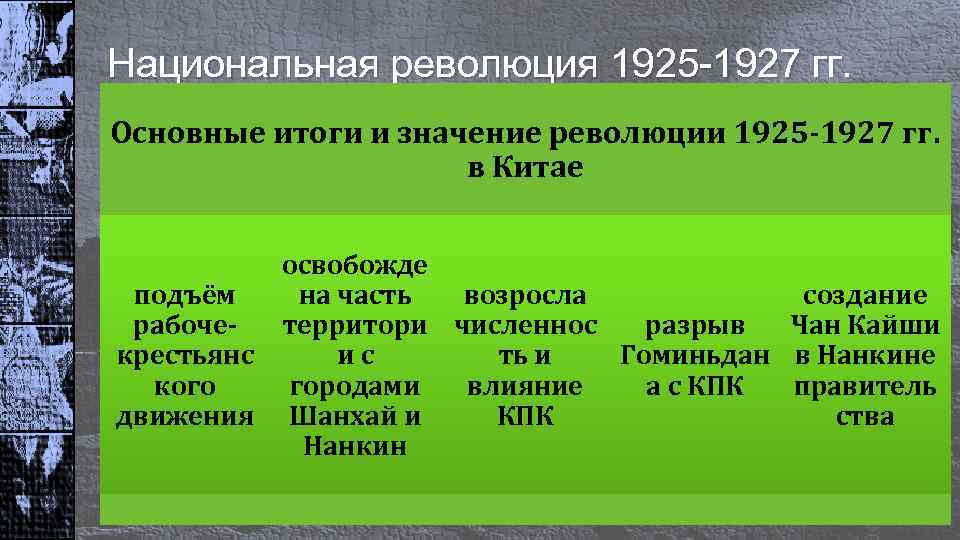 Национальная революция 1925-1927 гг.

Основные итоги и значение революции 1925-1927 гг. в Китае

| подъём рабоче-крестьянского движения | освобождена часть территории с городами Шанхай и Нанкин | возросла численность и влияние КПК | разрыв Гоминьдана с КПК | создание Чан Кайши в Нанкине правительства |
|---|---|---|---|---|